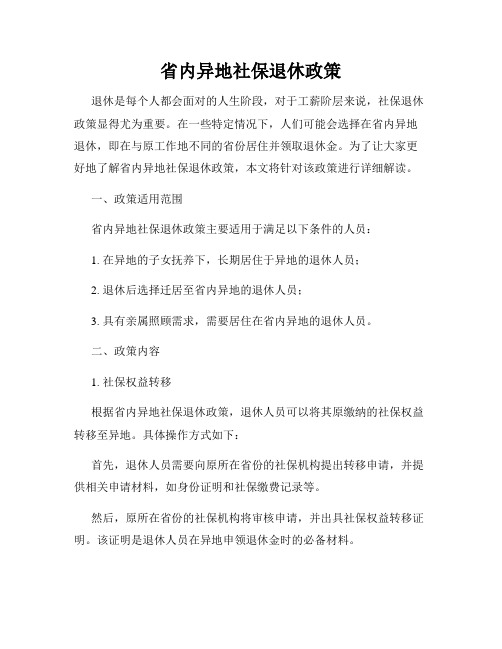 省内异地社保退休政策

退休是每个人都会面对的人生阶段，对于工薪阶层来说，社保退休政策显得尤为重要。在一些特定情况下，人们可能会选择在省内异地退休，即在与原工作地不同的省份居住并领取退休金。为了让大家更好地了解省内异地社保退休政策，本文将针对该政策进行详细解读。

一、政策适用范围

省内异地社保退休政策主要适用于满足以下条件的人员：

1. 在异地的子女抚养下，长期居住于异地的退休人员；

2. 退休后选择迁居至省内异地的退休人员；

3. 具有亲属照顾需求，需要居住在省内异地的退休人员。

二、政策内容

1. 社保权益转移

根据省内异地社保退休政策，退休人员可以将其原缴纳的社保权益转移至异地。具体操作方式如下：

首先，退休人员需要向原所在省份的社保机构提出转移申请，并提供相关申请材料，如身份证明和社保缴费记录等。

然后，原所在省份的社保机构将审核申请，并出具社保权益转移证明。该证明是退休人员在异地申领退休金时的必备材料。